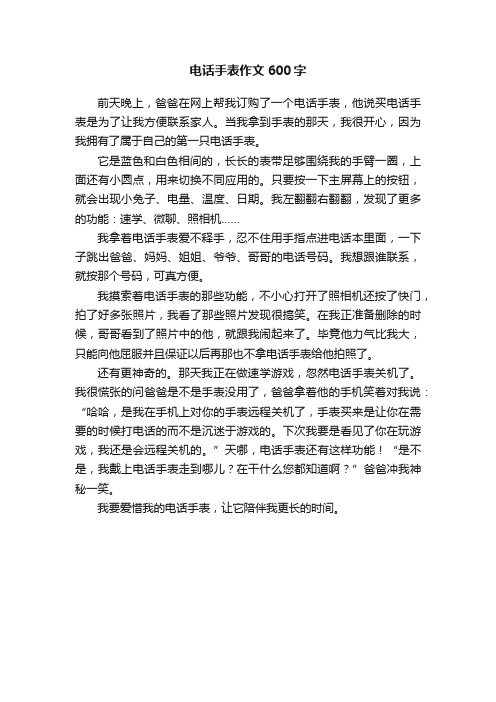 电话手表作文 600 字

前天晚上，爸爸在网上帮我订购了一个电话手表，他说买电话手表是为了让我方便联系家人。当我拿到手表的那天，我很开心，因为我拥有了属于自己的第一只电话手表。

它是蓝色和白色相间的，长长的表带足够围绕我的手臂一圈，上面还有小圆点，用来切换不同应用的。只要按一下主屏幕上的按钮，就会出现小兔子、电量、温度、日期。我左翻翻右翻翻，发现了更多的功能：速学、微聊、照相机……

我拿着电话手表爱不释手，忍不住用手指点进电话本里面，一下子跳出爸爸、妈妈、姐姐、爷爷、哥哥的电话号码。我想跟谁联系，就按那个号码，可真方便。

我摸索着电话手表的那些功能，不小心打开了照相机还按了快门，拍了好多张照片，我看了那些照片发现很搞笑。在我正准备删除的时候，哥哥看到了照片中的他，就跟我闹起来了。毕竟他力气比我大，只能向他屈服并且保证以后再那也不拿电话手表给他拍照了。

还有更神奇的。那天我正在做速学游戏，忽然电话手表关机了。我很慌张的问爸爸是不是手表没用了，爸爸拿着他的手机笑着对我说：“哈哈，是我在手机上对你的手表远程关机了，手表买来是让你在需要的时候打电话的而不是沉迷于游戏的。下次我要是看见了你在玩游戏，我还是会远程关机的。”天哪，电话手表还有这样功能！“是不是，我戴上电话手表走到哪儿？在干什么您都知道啊？”爸爸冲我神秘一笑。

我要爱惜我的电话手表，让它陪伴我更长的时间。